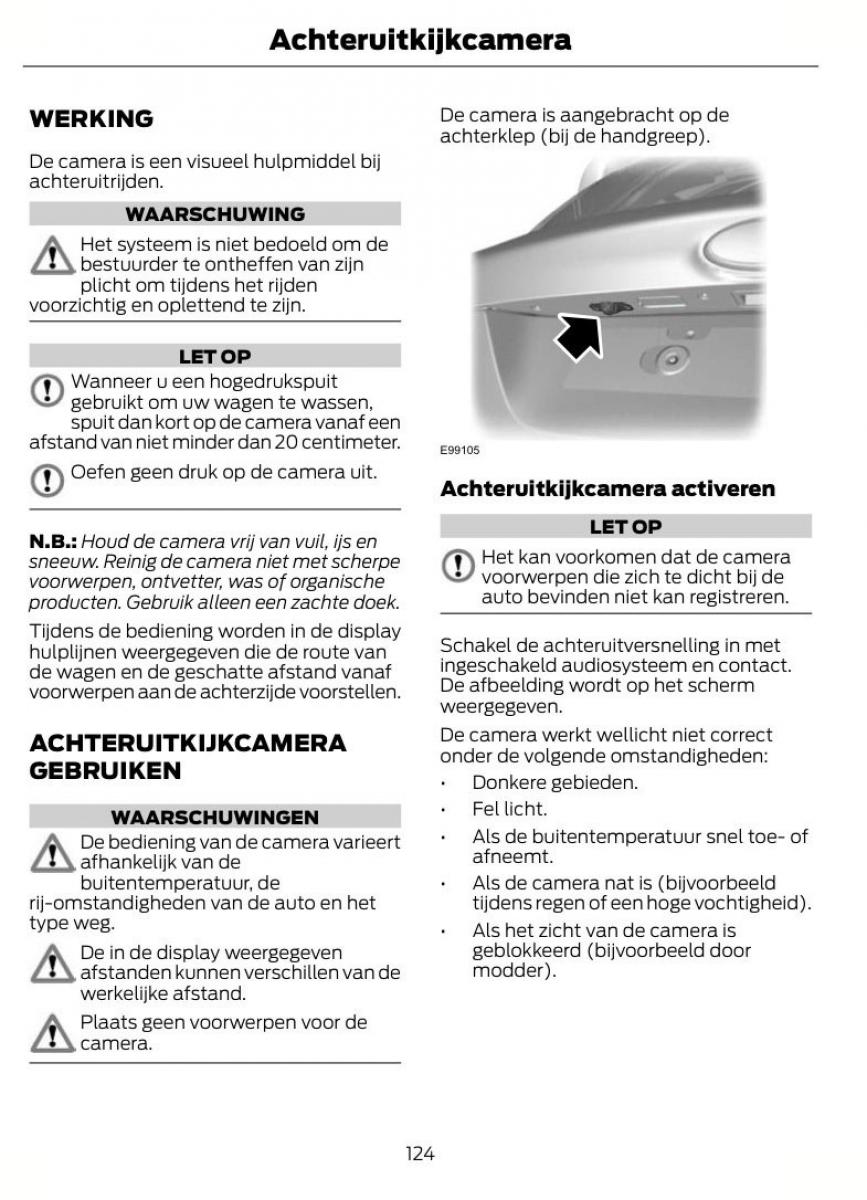 Achteruitkijkcamera

WERKING

De camera is een visueel hulpmiddel bij achteruitrijden.

WAARSCHUWING

Het systeem is niet bedoeld om de bestuurder te ontheffen van zijn plicht om tijdens het rijden voorzichtig en oplettend te zijn.

LET OP

Wanneer u een hogedrukspuit gebruikt om uw wagen te wassen, spuit dan kort op de camera vanaf een afstand van niet minder dan 20 centimeter.

Oefen geen druk op de camera uit.

N.B.: Houd de camera vrij van vuil, ijs en sneeuw. Reinig de camera niet met scherpe voorwerpen, ontvetter, was of organische producten. Gebruik alleen een zachte doek.

Tijdens de bediening worden in de display hulplijnen weergegeven die de route van de wagen en de geschatte afstand vanaf voorwerpen aan de achterzijde voorstellen.

ACHTERUITKIJKCAMERA GEBRUIKEN

WAARSCHUWINGEN

De bediening van de camera varieert afhankelijk van de buitentemperatuur, de rij-omstandigheden van de auto en het type weg.

De in de display weergegeven afstanden kunnen verschillen van de werkelijke afstand.

Plaats geen voorwerpen voor de camera.

De camera is aangebracht op de achterklep (bij de handgreep).

E99105

Achteruitkijkcamera activeren

LET OP

Het kan voorkomen dat de camera voorwerpen die zich te dicht bij de auto bevinden niet kan registreren.

Schakel de achteruitversnelling in met ingeschakeld audiosysteem en contact. De afbeelding wordt op het scherm weergegeven.

De camera werkt wellicht niet correct onder de volgende omstandigheden:

• Donkere gebieden.
• Fel licht.
• Als de buitentemperatuur snel toe- of afneemt.
• Als de camera nat is (bijvoorbeeld tijdens regen of een hoge vochtigheid).
• Als het zicht van de camera is geblokkeerd (bijvoorbeeld door modder).

124